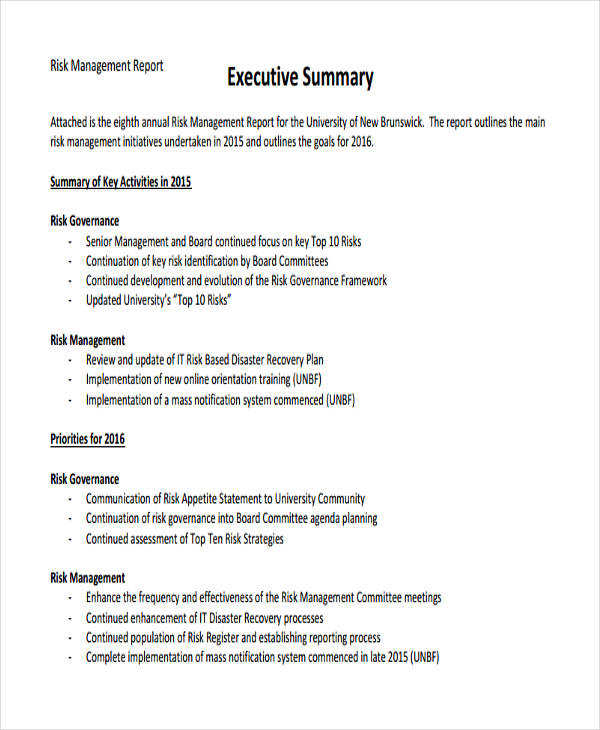 Risk Management Report

Executive Summary

Attached is the eighth annual Risk Management Report for the University of New Brunswick. The report outlines the main risk management initiatives undertaken in 2015 and outlines the goals for 2016.

Summary of Key Activities in 2015

Risk Governance
- Senior Management and Board continued focus on key Top 10 Risks
- Continuation of key risk identification by Board Committees
- Continued development and evolution of the Risk Governance Framework
- Updated University's "Top 10 Risks"

Risk Management
- Review and update of IT Risk Based Disaster Recovery Plan
- Implementation of new online orientation training (UNBF)
- Implementation of a mass notification system commenced (UNBF)

Priorities for 2016

Risk Governance
- Communication of Risk Appetite Statement to University Community
- Continuation of risk governance into Board Committee agenda planning
- Continued assessment of Top Ten Risk Strategies

Risk Management
- Enhance the frequency and effectiveness of the Risk Management Committee meetings
- Continued enhancement of IT Disaster Recovery processes
- Continued population of Risk Register and establishing reporting process
- Complete implementation of mass notification system commenced in late 2015 (UNBF)